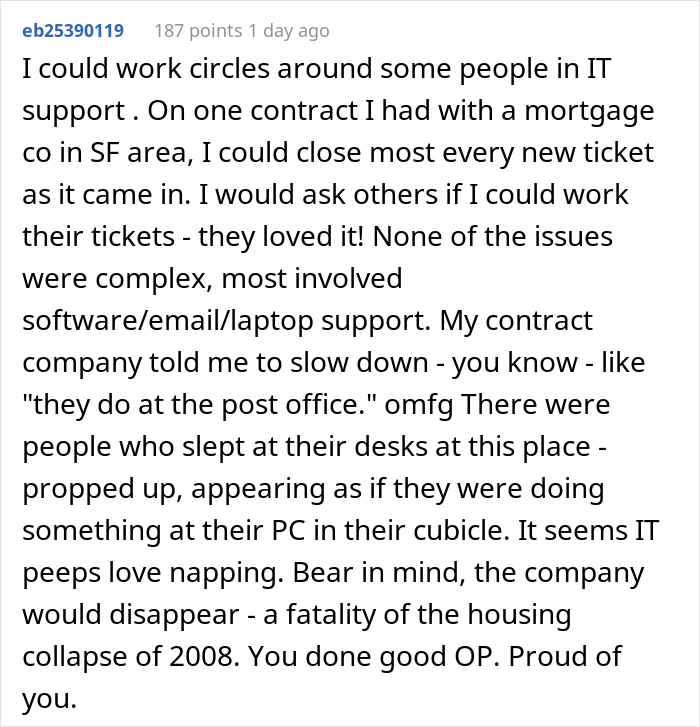 eb25390119 187 points 1 day ago

I could work circles around some people in IT support . On one contract I had with a mortgage co in SF area, I could close most every new ticket as it came in. I would ask others if I could work their tickets - they loved it! None of the issues were complex, most involved software/email/laptop support. My contract company told me to slow down - you know - like "they do at the post office." omfg There were people who slept at their desks at this place - propped up, appearing as if they were doing something at their PC in their cubicle. It seems IT peeps love napping. Bear in mind, the company would disappear - a fatality of the housing collapse of 2008. You done good OP. Proud of you.